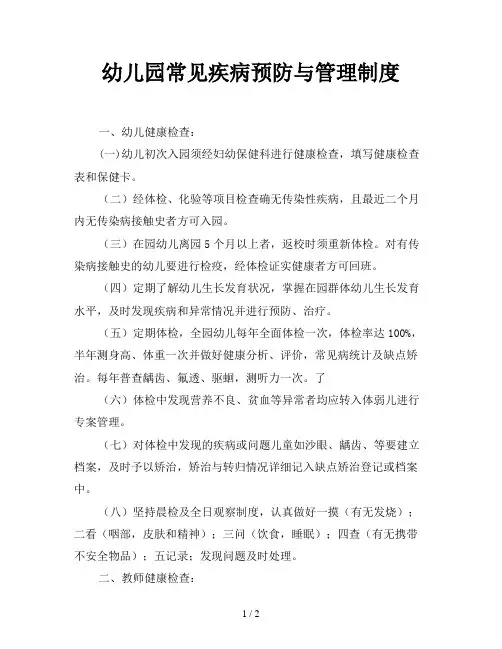 幼儿园常见疾病预防与管理制度

一、幼儿健康检查：

(一)幼儿初次入园须经妇幼保健科进行健康检查，填写健康检查表和保健卡。

（二）经体检、化验等项目检查确无传染性疾病，且最近二个月内无传染病接触史者方可入园。

（三）在园幼儿离园 5 个月以上者，返校时须重新体检。对有传染病接触史的幼儿要进行检疫，经体检证实健康者方可回班。

（四）定期了解幼儿生长发育状况，掌握在园群体幼儿生长发育水平，及时发现疾病和异常情况并进行预防、治疗。

（五）定期体检，全园幼儿每年全面体检一次，体检率达 100%，半年测身高、体重一次并做好健康分析、评价，常见病统计及缺点矫治。每年普查龋齿、氟透、驱蛔，测听力一次。了

（六）体检中发现营养不良、贫血等异常者均应转入体弱儿进行专案管理。

（七）对体检中发现的疾病或问题儿童如沙眼、龋齿、等要建立档案，及时予以矫治，矫治与转归情况详细记入缺点矫治登记或档案中。

（八）坚持晨检及全日观察制度，认真做好一摸（有无发烧）；二看（咽部，皮肤和精神）；三问（饮食，睡眠）；四查（有无携带不安全物品）；五记录；发现问题及时处理。

二、教师健康检查：

1 / 2